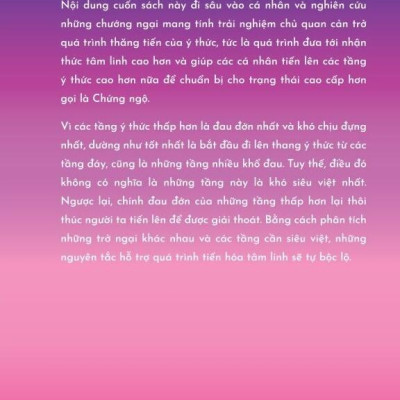 Nội dung cuốn sách này đi sâu vào cá nhân và nghiên cứu những chướng ngại mang tính trải nghiệm chủ quan cản trở quá trình thăng tiến của ý thức, tức là quá trình đưa tới nhận thức tâm linh cao hơn và giúp các cá nhân tiến lên các tầng ý thức cao hơn nữa để chuẩn bị cho trạng thái cao cấp hơn gọi là Chứng ngộ.

Vì các tầng ý thức thấp hơn là đau đớn nhất và khó chịu đựng nhất, dường như tốt nhất là bắt đầu đi lên thang ý thức từ các tầng đáy, cũng là những tầng nhiều khổ đau. Tuy thế, điều đó không có nghĩa là những tầng này là khó siêu việt nhất. Ngược lại, chính đau đớn của những tầng thấp hơn lại thôi thúc người ta tiến lên để được giải thoát. Bằng cách phân tích những trở ngại khác nhau và các tầng cần siêu việt, những nguyên tắc hỗ trợ quá trình tiến hóa tâm linh sẽ tự bộc lộ.